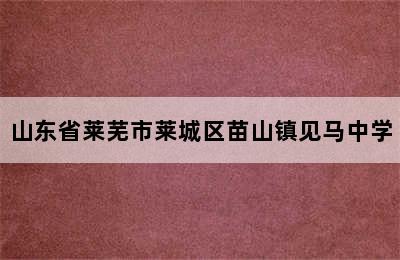 山东省莱芜市莱城区苗山镇见马中学